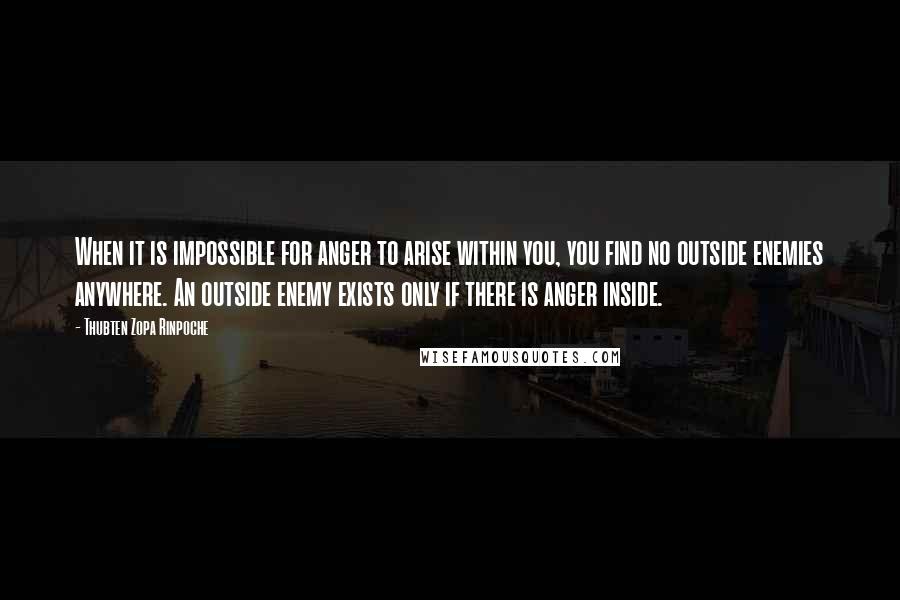 When it is impossible for anger to arise within you, you find no outside enemies anywhere. An outside enemy exists only if there is anger inside.

- Thubten Zopa Rinpoche

WISEFAMOUSQUOTES.COM